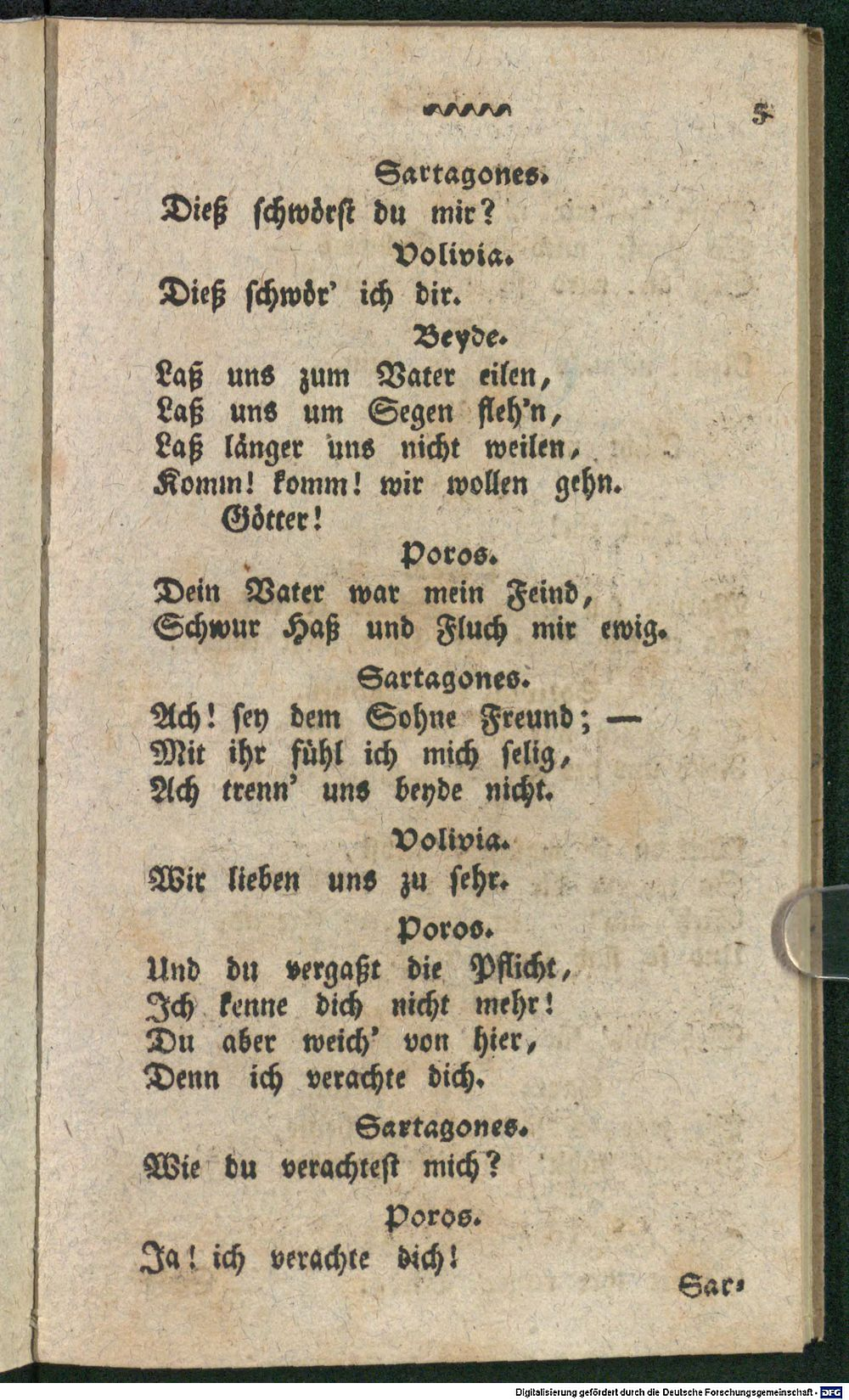 5

Sartagones.
Dieß schwörst du mir?

Volivia.
Dieß schwör' ich dir.

Beyde.
Laß uns zum Vater eilen,
Laß uns um Segen fleh'n,
Laß länger uns nicht weilen,
Komm! komm! wir wollen gehn.
Götter!

Poros.
Dein Vater war mein Feind,
Schwur Haß und Fluch mir ewig.

Sartagones.
Ach! sey dem Sohne Freund; —
Mit ihr fühl ich mich selig,
Ach trenn' uns beyde nicht.

Volivia.
Wir lieben uns zu sehr.

Poros.
Und du vergaßt die Pflicht,
Ich kenne dich nicht mehr!
Du aber weich' von hier,
Denn ich verachte dich.

Sartagones.
Wie du verachtest mich?

Poros.
Ja! ich verachte dich!

Sar-

Digitalisierung gefördert durch die Deutsche Forschungsgemeinschaft - DFG